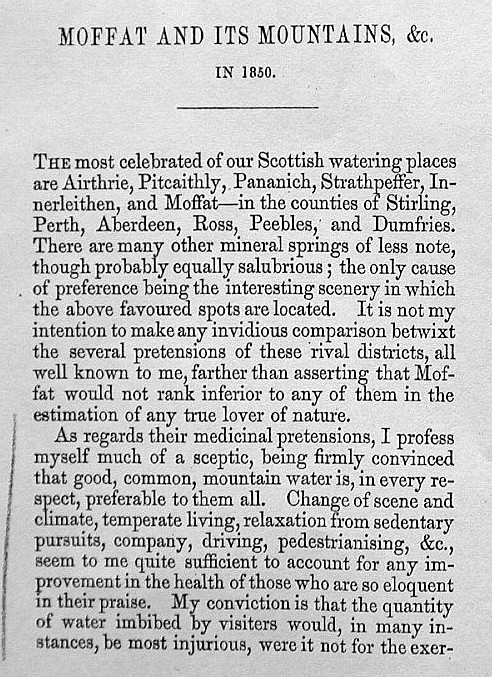 MOFFAT AND ITS MOUNTAINS, &c.

IN 1850.

THE most celebrated of our Scottish watering places are Airthrie, Pitcaithly, Pananich, Strathpeffer, Innerleithen, and Moffat—in the counties of Stirling, Perth, Aberdeen, Ross, Peebles, and Dumfries. There are many other mineral springs of less note, though probably equally salubrious; the only cause of preference being the interesting scenery in which the above favoured spots are located. It is not my intention to make any invidious comparison betwixt the several pretensions of these rival districts, all well known to me, farther than asserting that Moffat would not rank inferior to any of them in the estimation of any true lover of nature.

As regards their medicinal pretensions, I profess myself much of a sceptic, being firmly convinced that good, common, mountain water is, in every respect, preferable to them all. Change of scene and climate, temperate living, relaxation from sedentary pursuits, company, driving, pedestrianising, &c., seem to me quite sufficient to account for any improvement in the health of those who are so eloquent in their praise. My conviction is that the quantity of water imbibed by visiters would, in many instances, be most injurious, were it not for the exer-